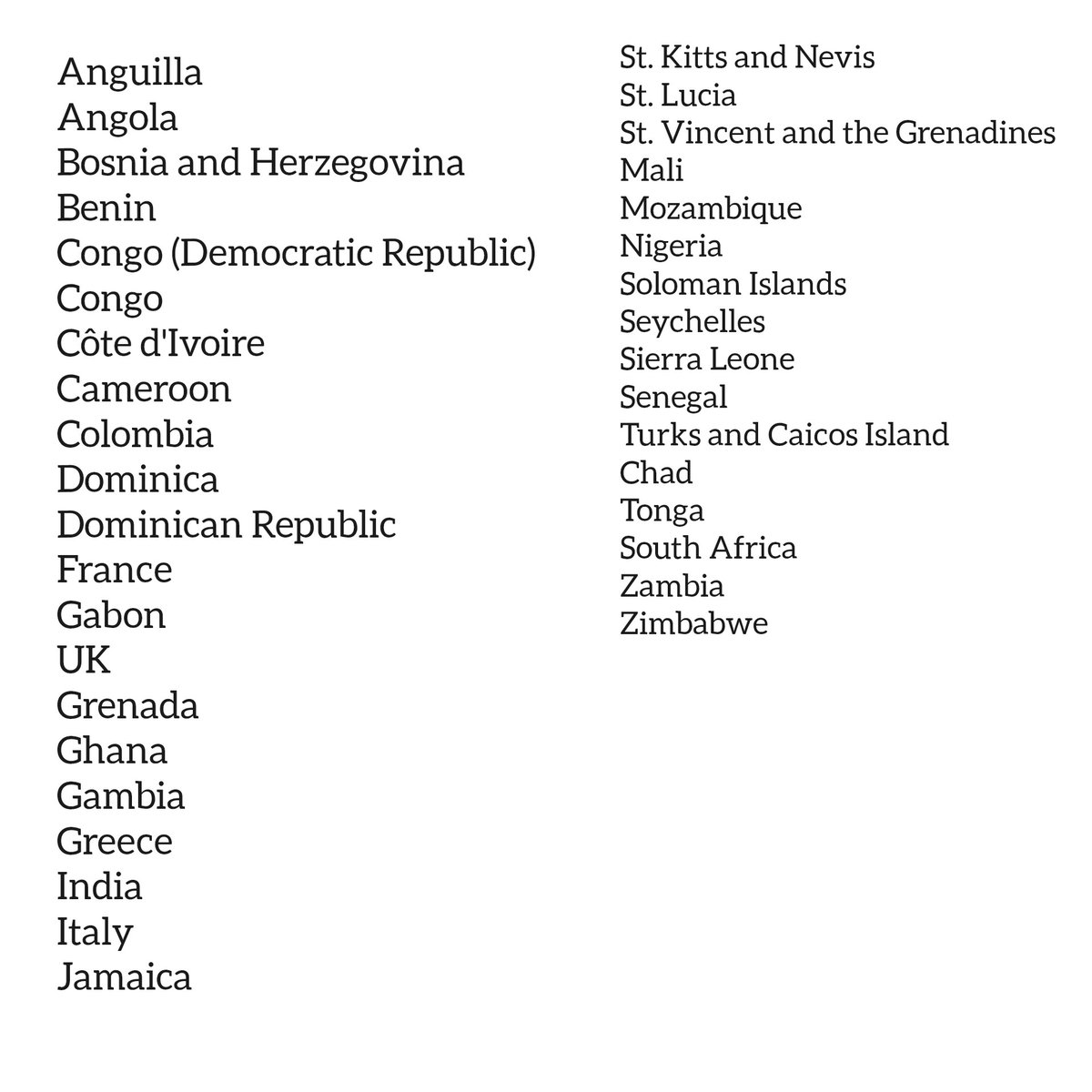 Anguilla
Angola
Bosnia and Herzegovina
Benin
Congo (Democratic Republic)
Congo
Côte d'Ivoire
Cameroon
Colombia
Dominica
Dominican Republic
France
Gabon
UK
Grenada
Ghana
Gambia
Greece
India
Italy
Jamaica

St. Kitts and Nevis
St. Lucia
St. Vincent and the Grenadines
Mali
Mozambique
Nigeria
Soloman Islands
Seychelles
Sierra Leone
Senegal
Turks and Caicos Island
Chad
Tonga
South Africa
Zambia
Zimbabwe